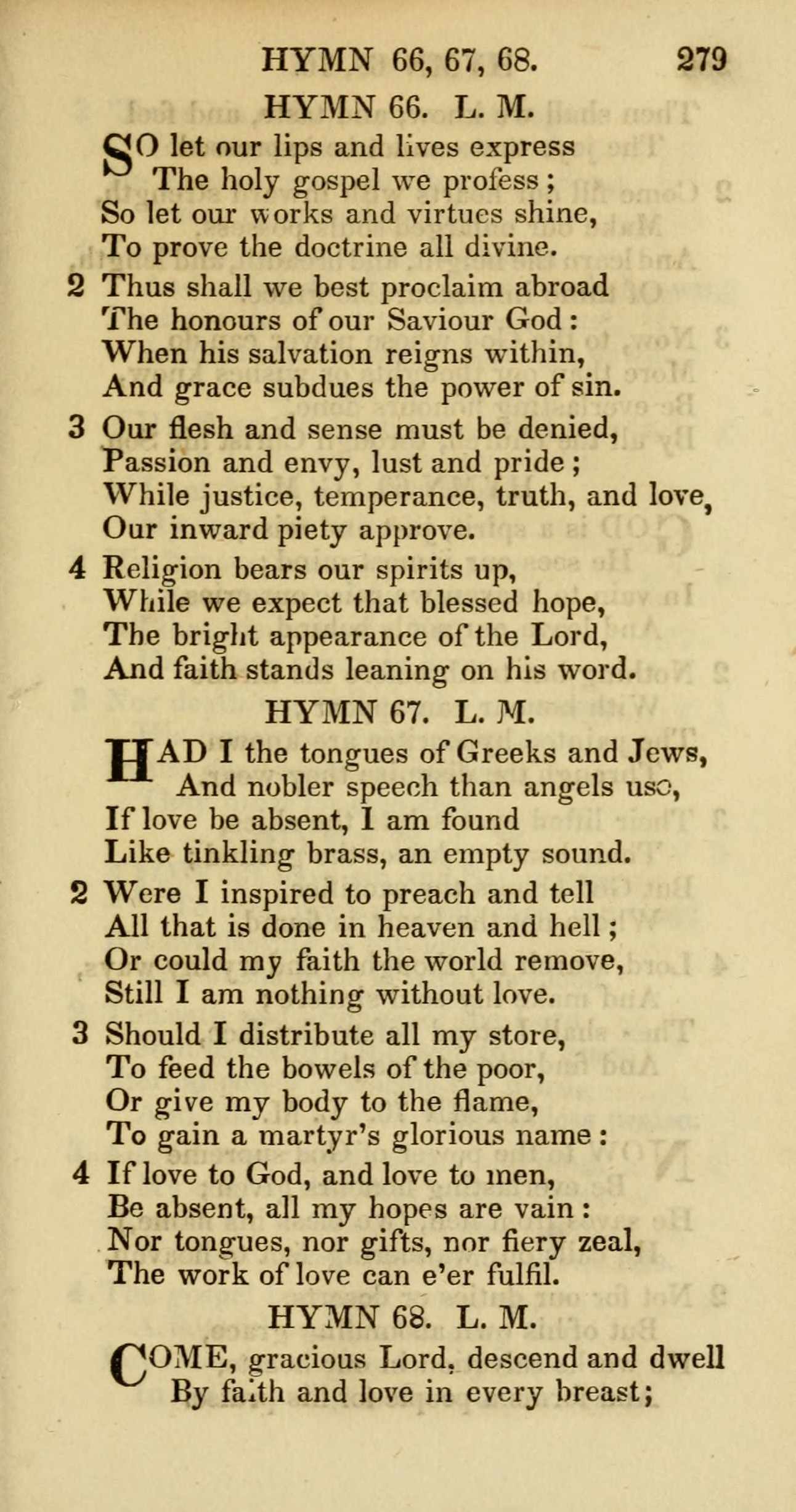 HYMN 66, 67, 68. 279

HYMN 66. L. M.

SO let our lips and lives express
The holy gospel we profess;
So let our works and virtues shine,
To prove the doctrine all divine.

2 Thus shall we best proclaim abroad
The honours of our Saviour God:
When his salvation reigns within,
And grace subdues the power of sin.

3 Our flesh and sense must be denied,
Passion and envy, lust and pride;
While justice, temperance, truth, and love,
Our inward piety approve.

4 Religion bears our spirits up,
While we expect that blessed hope,
The bright appearance of the Lord,
And faith stands leaning on his word.

HYMN 67. L. M.

HAD I the tongues of Greeks and Jews,
And nobler speech than angels use,
If love be absent, I am found
Like tinkling brass, an empty sound.

2 Were I inspired to preach and tell
All that is done in heaven and hell;
Or could my faith the world remove,
Still I am nothing without love.

3 Should I distribute all my store,
To feed the bowels of the poor,
Or give my body to the flame,
To gain a martyr's glorious name:

4 If love to God, and love to men,
Be absent, all my hopes are vain:
Nor tongues, nor gifts, nor fiery zeal,
The work of love can e'er fulfil.

HYMN 68. L. M.

COME, gracious Lord, descend and dwell
By faith and love in every breast;